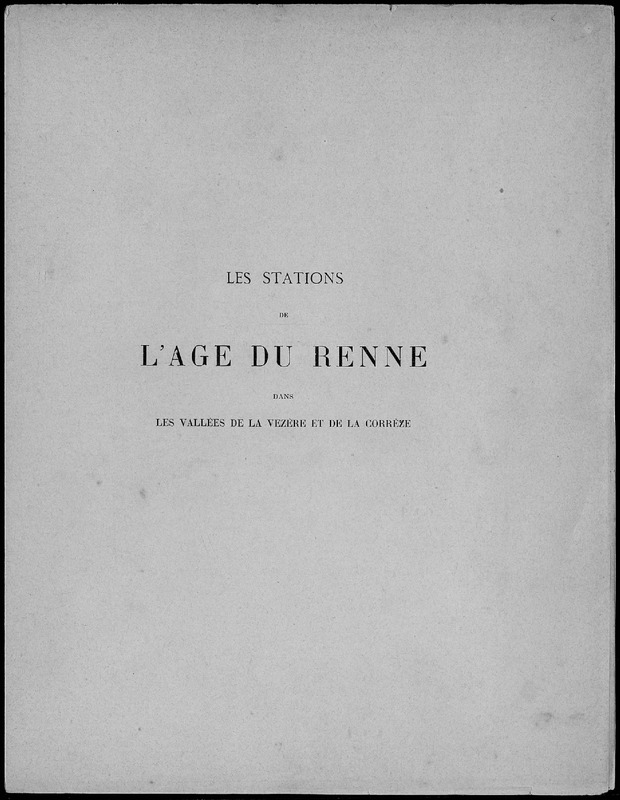 LES STATIONS

DE

L'AGE DU RENNE

DANS

LES VALLÉES DE LA VEZÈRE ET DE LA CORRÈZE